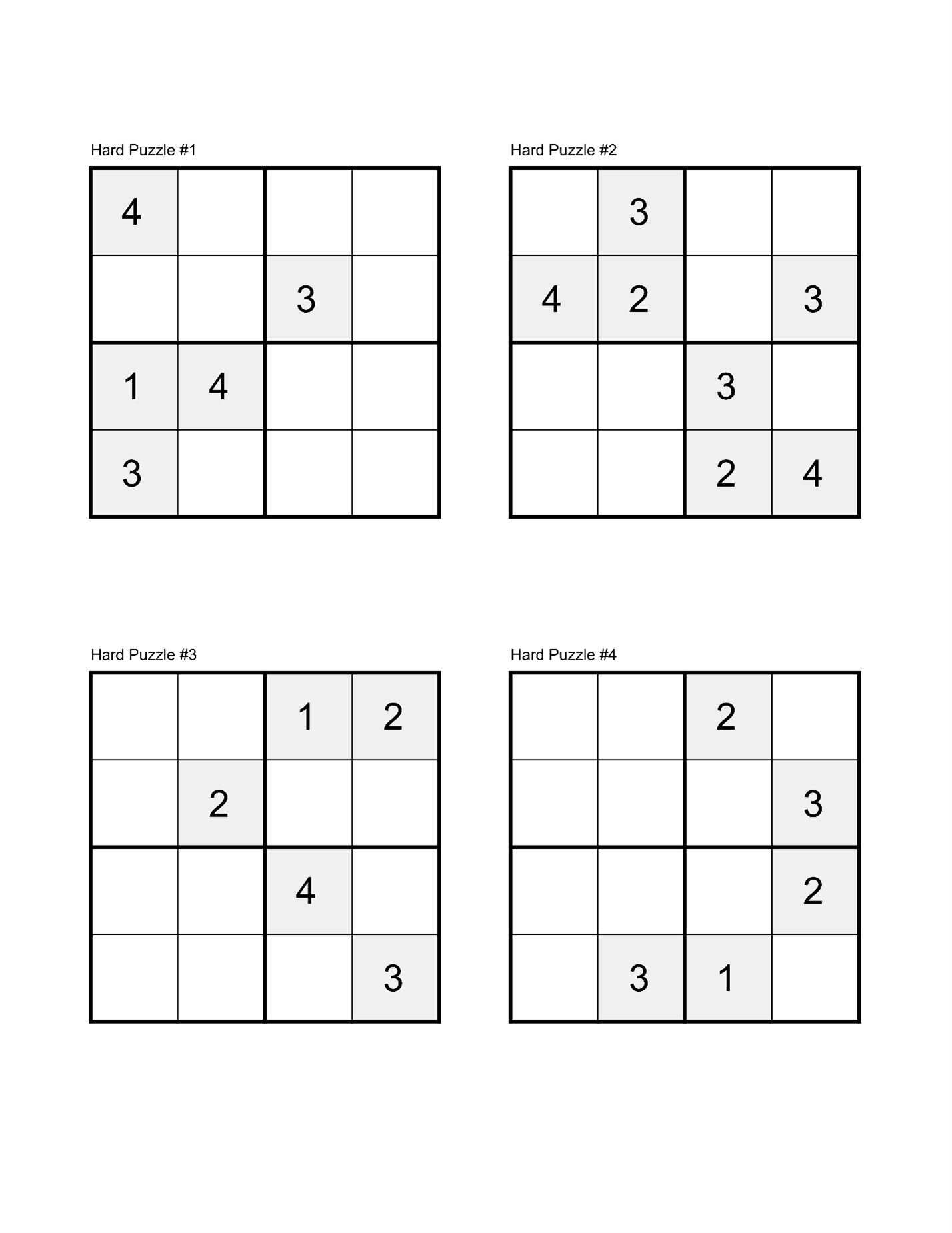 Hard Puzzle #1

| | | | |
|---|---|---|---|
| 4 | | | |
| | | 3 | |
| 1 | 4 | | |
| 3 | | | |

Hard Puzzle #2

| | | | |
|---|---|---|---|
| | 3 | | |
| 4 | 2 | | 3 |
| | | 3 | |
| | | 2 | 4 |

Hard Puzzle #3

| | | | |
|---|---|---|---|
| | | 1 | 2 |
| | 2 | | |
| | | 4 | |
| | | | 3 |

Hard Puzzle #4

| | | | |
|---|---|---|---|
| | | 2 | |
| | | | 3 |
| | | | 2 |
| | 3 | 1 | |